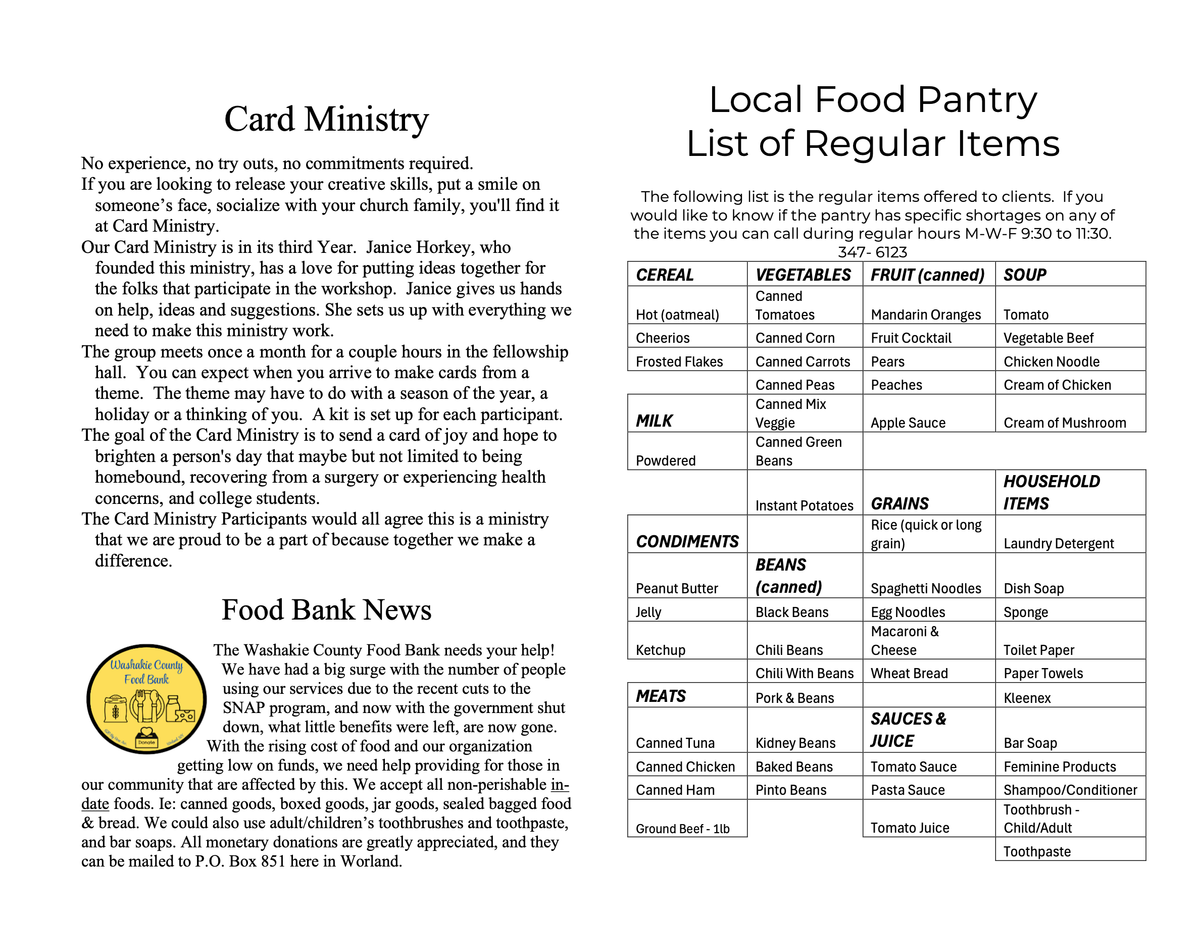 Card Ministry

No experience, no try outs, no commitments required.
If you are looking to release your creative skills, put a smile on someone's face, socialize with your church family, you'll find it at Card Ministry.
Our Card Ministry is in its third Year. Janice Horkey, who founded this ministry, has a love for putting ideas together for the folks that participate in the workshop. Janice gives us hands on help, ideas and suggestions. She sets us up with everything we need to make this ministry work.
The group meets once a month for a couple hours in the fellowship hall. You can expect when you arrive to make cards from a theme. The theme may have to do with a season of the year, a holiday or a thinking of you. A kit is set up for each participant.
The goal of the Card Ministry is to send a card of joy and hope to brighten a person's day that maybe but not limited to being homebound, recovering from a surgery or experiencing health concerns, and college students.
The Card Ministry Participants would all agree this is a ministry that we are proud to be a part of because together we make a difference.

Food Bank News

Washakie County Food Bank

Donate

The Washakie County Food Bank needs your help! We have had a big surge with the number of people using our services due to the recent cuts to the SNAP program, and now with the government shut down, what little benefits were left, are now gone. With the rising cost of food and our organization getting low on funds, we need help providing for those in our community that are affected by this. We accept all non-perishable in-date foods. Ie: canned goods, boxed goods, jar goods, sealed bagged food & bread. We could also use adult/children's toothbrushes and toothpaste, and bar soaps. All monetary donations are greatly appreciated, and they can be mailed to P.O. Box 851 here in Worland.

Local Food Pantry
List of Regular Items

The following list is the regular items offered to clients. If you would like to know if the pantry has specific shortages on any of the items you can call during regular hours M-W-F 9:30 to 11:30. 347- 6123

| CEREAL | VEGETABLES | FRUIT (canned) | SOUP |
|---|---|---|---|
| Hot (oatmeal) | Canned Tomatoes | Mandarin Oranges | Tomato |
| Cheerios | Canned Corn | Fruit Cocktail | Vegetable Beef |
| Frosted Flakes | Canned Carrots | Pears | Chicken Noodle |
| | Canned Peas | Peaches | Cream of Chicken |
| MILK | Canned Mix Veggie | Apple Sauce | Cream of Mushroom |
| Powdered | Canned Green Beans | | |
| | Instant Potatoes | GRAINS | HOUSEHOLD ITEMS |
| CONDIMENTS | | Rice (quick or long grain) | Laundry Detergent |
| Peanut Butter | BEANS (canned) | Spaghetti Noodles | Dish Soap |
| Jelly | Black Beans | Egg Noodles | Sponge |
| Ketchup | Chili Beans | Macaroni & Cheese | Toilet Paper |
| | Chili With Beans | Wheat Bread | Paper Towels |
| MEATS | Pork & Beans | | Kleenex |
| Canned Tuna | Kidney Beans | SAUCES & JUICE | Bar Soap |
| Canned Chicken | Baked Beans | Tomato Sauce | Feminine Products |
| Canned Ham | Pinto Beans | Pasta Sauce | Shampoo/Conditioner |
| Ground Beef - 1lb | | Tomato Juice | Toothbrush - Child/Adult |
| | | | Toothpaste |